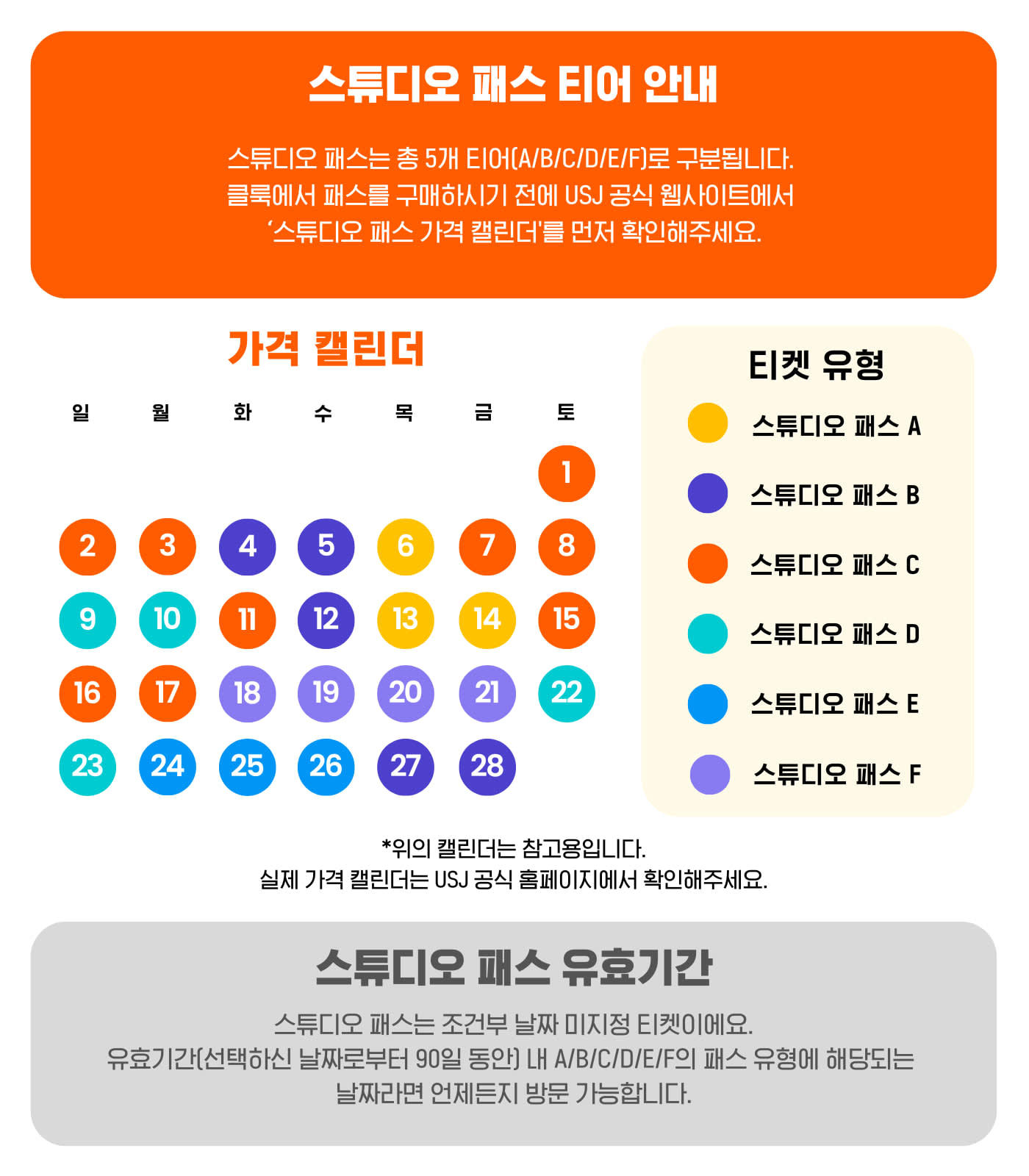 스튜디오 패스 티어 안내

스튜디오 패스는 총 5개 티어(A/B/C/D/E/F)로 구분됩니다.
클룩에서 패스를 구매하시기 전에 USJ 공식 웹사이트에서
'스튜디오 패스 가격 캘린더'를 먼저 확인해주세요.

가격 캘린더

| 일 | 월 | 화 | 수 | 목 | 금 | 토 |
|---|---|---|---|---|---|---|
| | | | | | | 1 |
| 2 | 3 | 4 | 5 | 6 | 7 | 8 |
| 9 | 10 | 11 | 12 | 13 | 14 | 15 |
| 16 | 17 | 18 | 19 | 20 | 21 | 22 |
| 23 | 24 | 25 | 26 | 27 | 28 | |

티켓 유형

스튜디오 패스 A
스튜디오 패스 B
스튜디오 패스 C
스튜디오 패스 D
스튜디오 패스 E
스튜디오 패스 F

*위의 캘린더는 참고용입니다.
실제 가격 캘린더는 USJ 공식 홈페이지에서 확인해주세요.

스튜디오 패스 유효기간

스튜디오 패스는 조건부 날짜 미지정 티켓이에요.
유효기간(선택하신 날짜로부터 90일 동안) 내 A/B/C/D/E/F의 패스 유형에 해당되는 날짜라면 언제든지 방문 가능합니다.